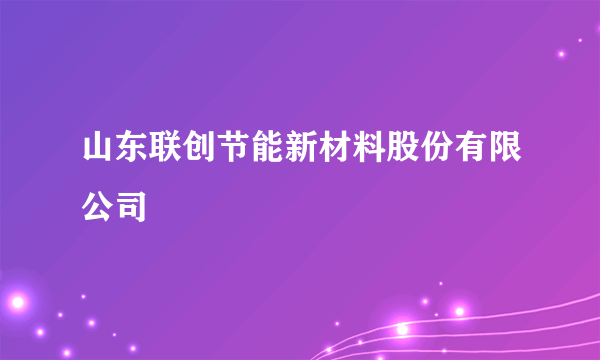 山东联创节能新材料股份有限公司